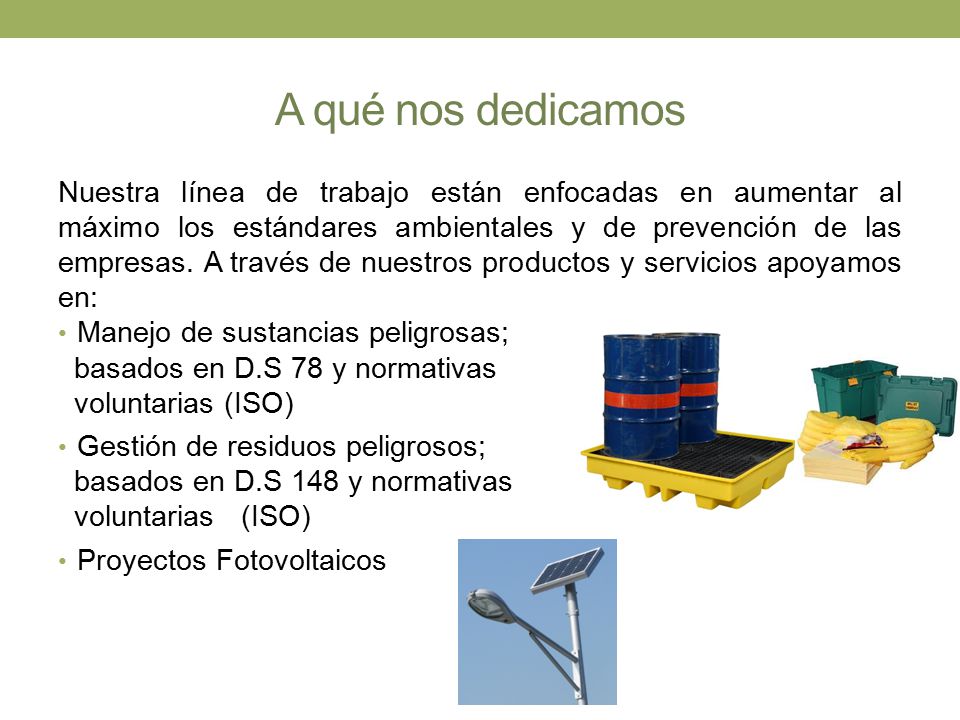 A qué nos dedicamos

Nuestra línea de trabajo están enfocadas en aumentar al máximo los estándares ambientales y de prevención de las empresas. A través de nuestros productos y servicios apoyamos en:

• Manejo de sustancias peligrosas; basados en D.S 78 y normativas voluntarias (ISO)
• Gestión de residuos peligrosos; basados en D.S 148 y normativas voluntarias (ISO)
• Proyectos Fotovoltaicos